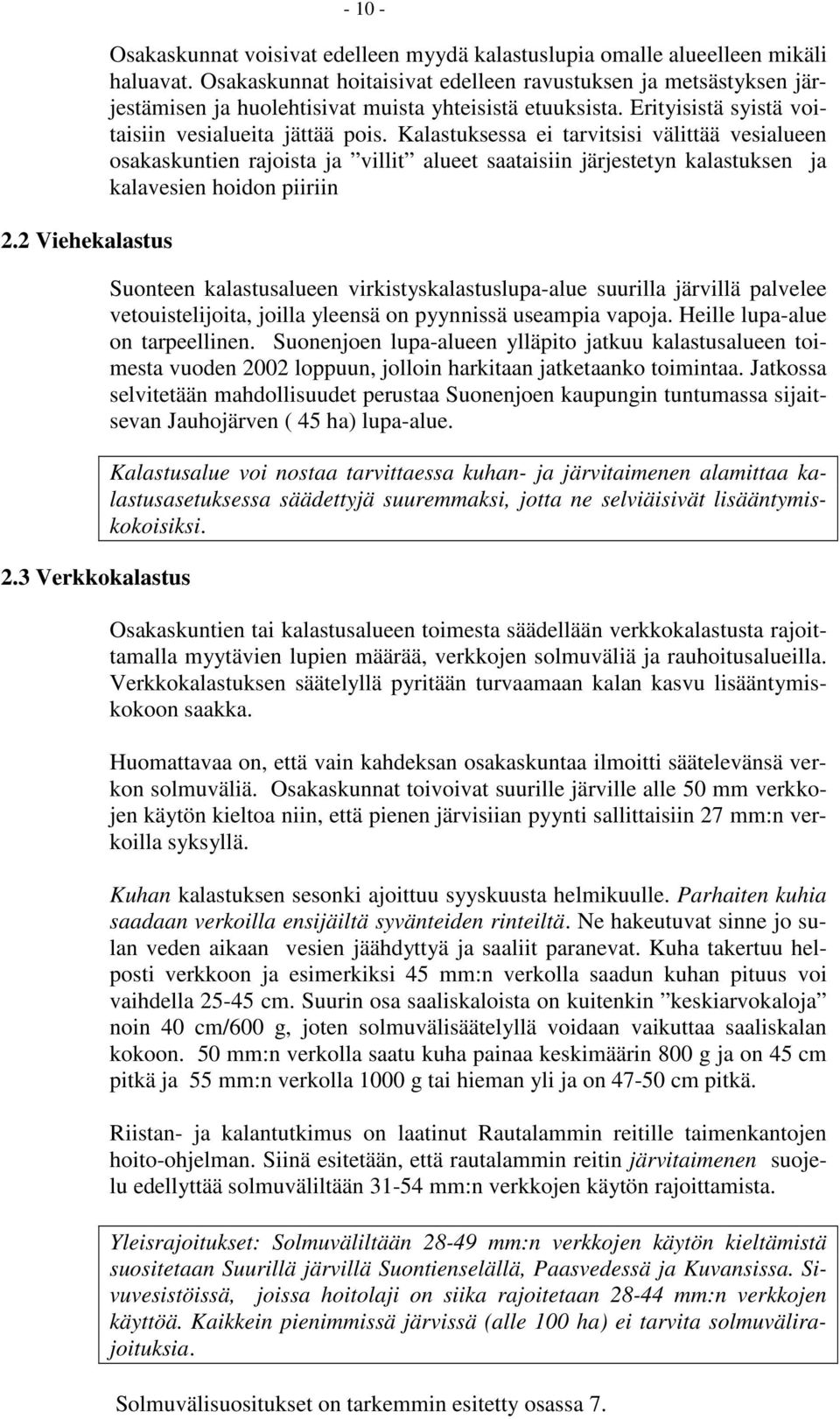 - 10 -

Osakaskunnat voisivat edelleen myydä kalastuslupia omalle alueelleen mikäli haluavat. Osakaskunnat hoitaisivat edelleen ravustuksen ja metsästyksen järjestämisen ja huolehtisivat muista yhteisistä etuuksista. Erityisistä syistä voitaisiin vesialueita jättää pois. Kalastuksessa ei tarvitsisi välittää vesialueen osakaskuntien rajoista ja ”villit” alueet saataisiin järjestetyn kalastuksen ja kalavesien hoidon piiriin

2.2 Viehekalastus

Suonteen kalastusalueen virkistyskalastuslupa-alue suurilla järvillä palvelee vetouistelijoita, joilla yleensä on pyynnissä useampia vapoja. Heille lupa-alue on tarpeellinen. Suonenjoen lupa-alueen ylläpito jatkuu kalastusalueen toimesta vuoden 2002 loppuun, jolloin harkitaan jatketaanko toimintaa. Jatkossa selvitetään mahdollisuudet perustaa Suonenjoen kaupungin tuntumassa sijaitsevan Jauhojärven ( 45 ha) lupa-alue.

Kalastusalue voi nostaa tarvittaessa kuhan- ja järvitaimenen alamittaa kalastusasetuksessa säädettyjä suuremmaksi, jotta ne selviäisivät lisääntymiskokoisiksi.

2.3 Verkkokalastus

Osakaskuntien tai kalastusalueen toimesta säädellään verkkokalastusta rajoittamalla myytävien lupien määrää, verkkojen solmuväliä ja rauhoitusalueilla. Verkkokalastuksen säätelyllä pyritään turvaamaan kalan kasvu lisääntymiskokoon saakka.

Huomattavaa on, että vain kahdeksan osakaskuntaa ilmoitti säätelevänsä verkon solmuväliä. Osakaskunnat toivoivat suurille järville alle 50 mm verkkojen käytön kieltoa niin, että pienen järvisiian pyynti sallittaisiin 27 mm:n verkoilla syksyllä.

Kuhan kalastuksen sesonki ajoittuu syyskuusta helmikuulle. Parhaiten kuhia saadaan verkoilla ensijäiltä syvänteiden rinteiltä. Ne hakeutuvat sinne jo sulan veden aikaan vesien jäähdyttyä ja saaliit paranevat. Kuha takertuu helposti verkkoon ja esimerkiksi 45 mm:n verkolla saadun kuhan pituus voi vaihdella 25-45 cm. Suurin osa saaliskaloista on kuitenkin ”keskiarvokaloja” noin 40 cm/600 g, joten solmuvälisäätelyllä voidaan vaikuttaa saaliskalan kokoon. 50 mm:n verkolla saatu kuha painaa keskimäärin 800 g ja on 45 cm pitkä ja 55 mm:n verkolla 1000 g tai hieman yli ja on 47-50 cm pitkä.

Riistan- ja kalantutkimus on laatinut Rautalammin reitille taimenkantojen hoito-ohjelman. Siinä esitetään, että rautalammin reitin järvitaimenen suojelu edellyttää solmuväliltään 31-54 mm:n verkkojen käytön rajoittamista.

Yleisrajoitukset: Solmuväliltään 28-49 mm:n verkkojen käytön kieltämistä suositetaan Suurillä järvillä Suontienselällä, Paasvedessä ja Kuvansissa. Sivuvesistöissä, joissa hoitolaji on siika rajoitetaan 28-44 mm:n verkkojen käyttöä. Kaikkein pienimmissä järvissä (alle 100 ha) ei tarvita solmuvälirajoituksia.

Solmuvälisuositukset on tarkemmin esitetty osassa 7.